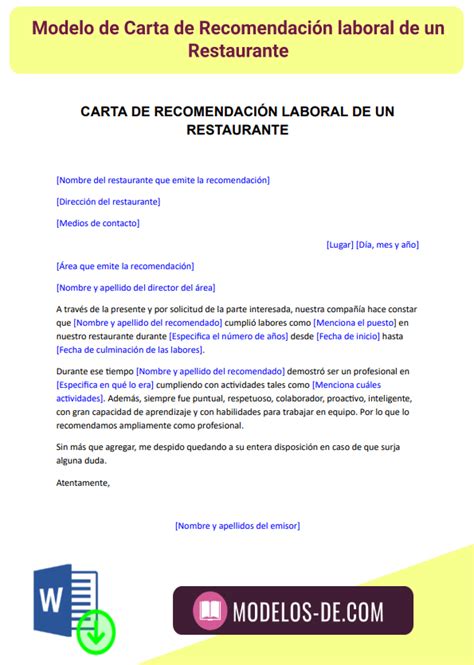 Modelo de Carta de Recomendación laboral de un Restaurante

CARTA DE RECOMENDACIÓN LABORAL DE UN RESTAURANTE

[Nombre del restaurante que emite la recomendación]

[Dirección del restaurante]

[Medios de contacto]

[Lugar] [Día, mes y año]

[Área que emite la recomendación]

[Nombre y apellido del director del área]

A través de la presente y por solicitud de la parte interesada, nuestra compañía hace constar que [Nombre y apellido del recomendado] cumplió labores como [Menciona el puesto] en nuestro restaurante durante [Especifica el número de años] desde [Fecha de inicio] hasta [Fecha de culminación de las labores].

Durante ese tiempo [Nombre y apellido del recomendado] demostró ser un profesional en [Especifica en qué lo era] cumpliendo con actividades tales como [Menciona cuáles actividades]. Además, siempre fue puntual, respetuoso, colaborador, proactivo, inteligente, con gran capacidad de aprendizaje y con habilidades para trabajar en equipo. Por lo que lo recomendamos ampliamente como profesional.

Sin más que agregar, me despido quedando a su entera disposición en caso de que surja alguna duda.

Atentamente,

[Nombre y apellidos del emisor]

W

MODELOS-DE.COM